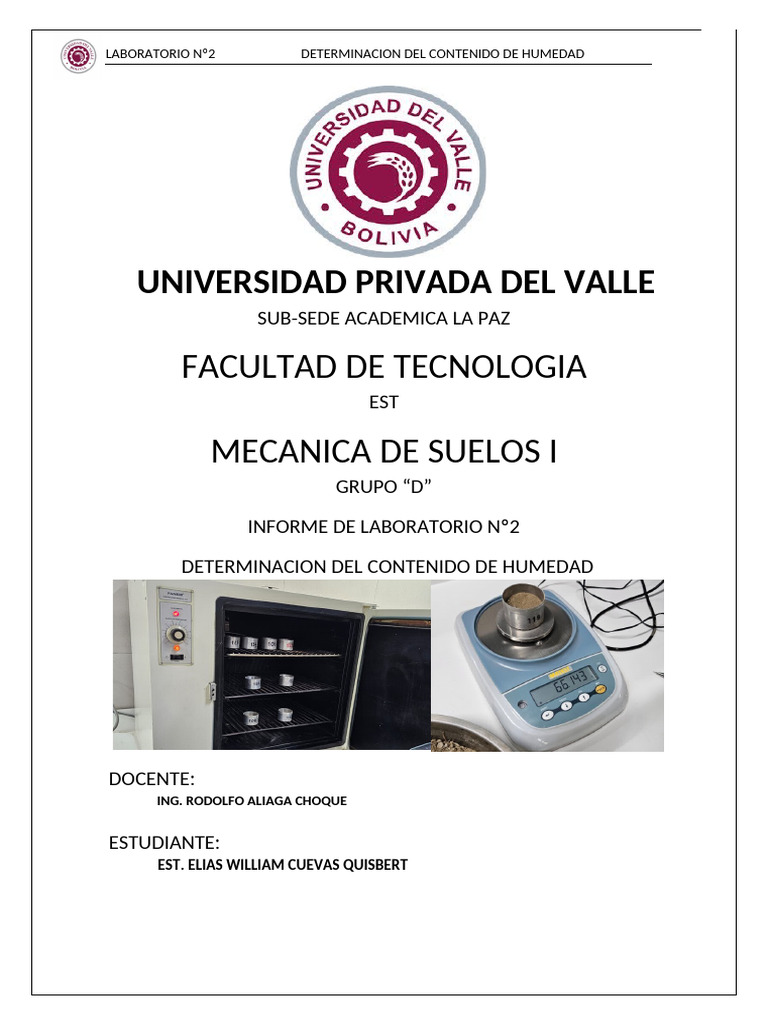 LABORATORIO N°2 DETERMINACION DEL CONTENIDO DE HUMEDAD

UNIVERSIDAD DEL VALLE
BOLIVIA

UNIVERSIDAD PRIVADA DEL VALLE

SUB-SEDE ACADEMICA LA PAZ

FACULTAD DE TECNOLOGIA

EST

MECANICA DE SUELOS I

GRUPO "D"

INFORME DE LABORATORIO N°2

DETERMINACION DEL CONTENIDO DE HUMEDAD

DOCENTE:

ING. RODOLFO ALIAGA CHOQUE

ESTUDIANTE:

EST. ELIAS WILLIAM CUEVAS QUISBERT